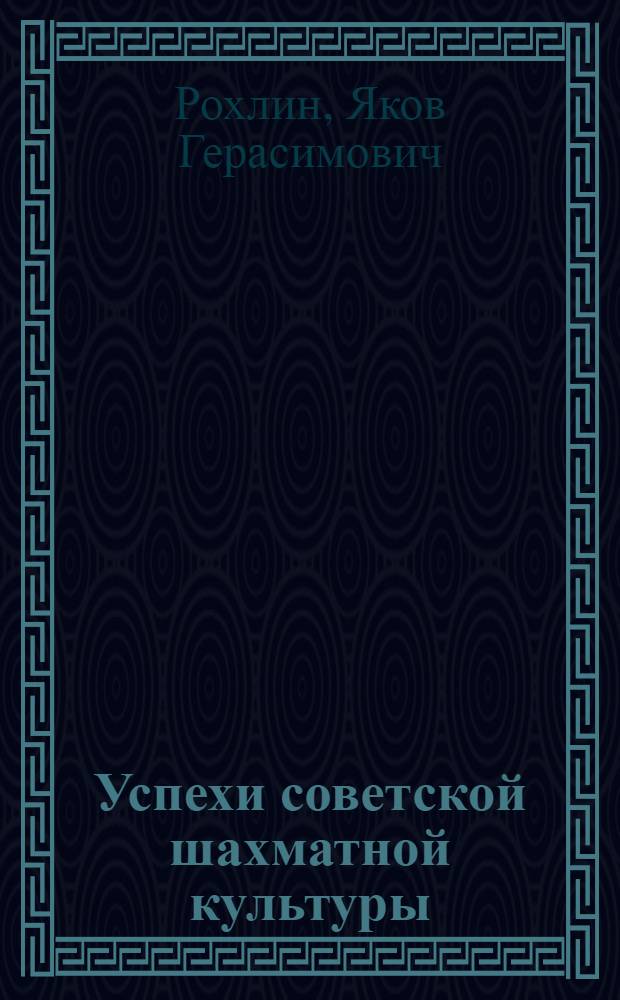 Рохлин, Яков Герасимович

Успехи советской шахматной культуры